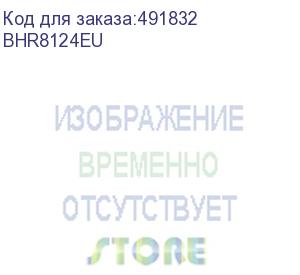 Код для заказа:491832
BHR8124EU

ИЗОБРАЖЕНИЕ
ВРЕМЕННО
ОТСУТСТВУЕТ
STORE